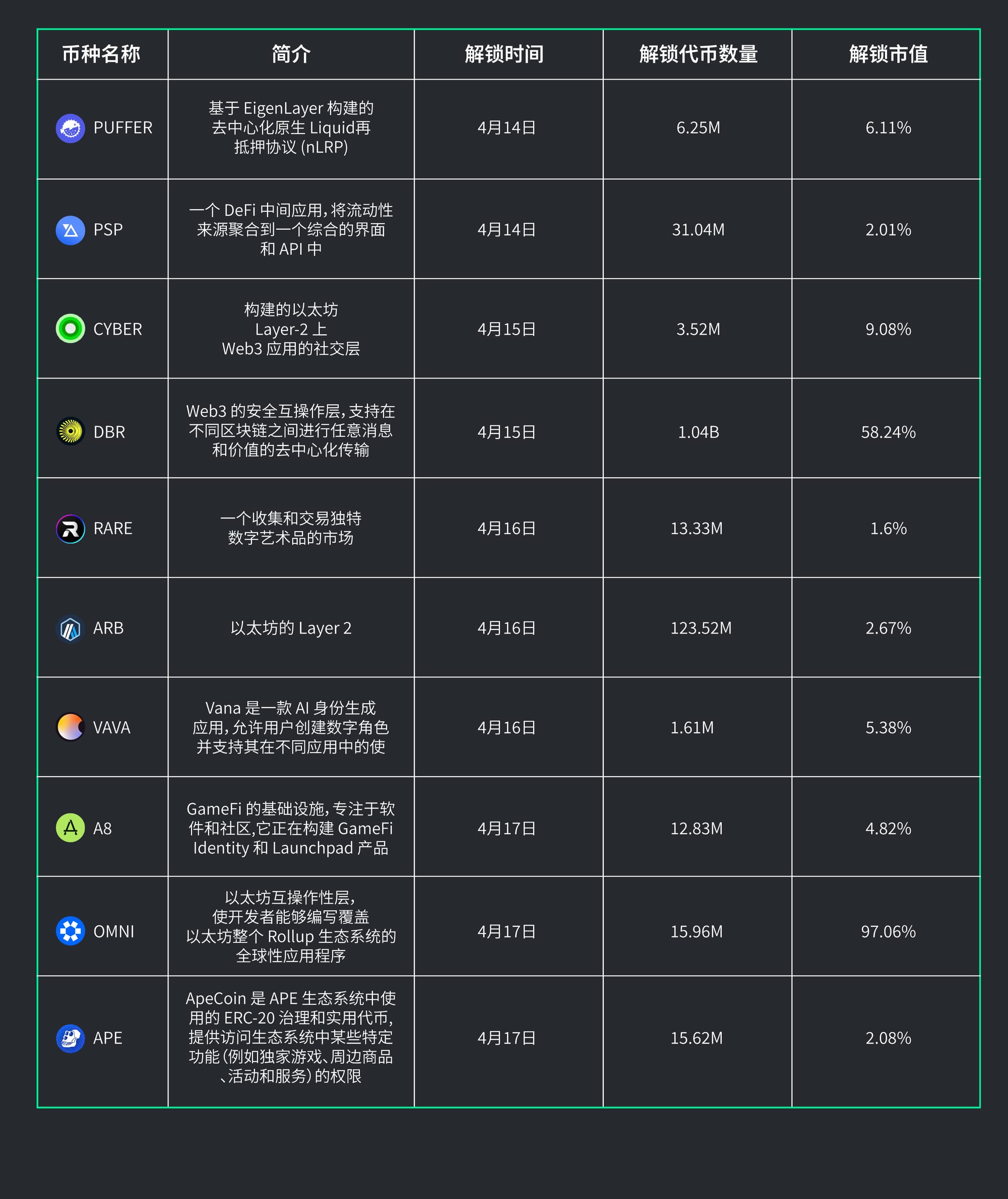 | 币种名称 | 简介 | 解锁时间 | 解锁代币数量 | 解锁市值 |
|---|---|---|---|---|
| PUFFER | 基于EigenLayer构建的去中心化原生Liquid再抵押协议(nLRP) | 4月14日 | 6.25M | 6.11% |
| PSP | 一个DeFi中间应用,将流动性来源聚合到一个综合的界面和API中 | 4月14日 | 31.04M | 2.01% |
| CYBER | 构建的以太坊Layer-2上Web3应用的社交层 | 4月15日 | 3.52M | 9.08% |
| DBR | Web3的安全互操作层,支持在不同区块链之间进行任意消息和价值的去中心化传输 | 4月15日 | 1.04B | 58.24% |
| RARE | 一个收集和交易独特数字艺术品的市场 | 4月16日 | 13.33M | 1.6% |
| ARB | 以太坊的Layer 2 | 4月16日 | 123.52M | 2.67% |
| VAVA | Vana是一款AI身份生成应用,允许用户创建数字角色并支持其在不同应用中的使 | 4月16日 | 1.61M | 5.38% |
| A8 | GameFi的基础设施,专注于软件和社区,它正在构建GameFi Identity和Launchpad产品 | 4月17日 | 12.83M | 4.82% |
| OMNI | 以太坊互操作性层,使开发者能够编写覆盖以太坊整个Rollup生态系统的全球性应用程序 | 4月17日 | 15.96M | 97.06% |
| APE | ApeCoin是APE生态系统中使用的ERC-20治理和实用代币,提供访问生态系统中某些特定功能(例如独家游戏、周边商品、活动和服务)的权限 | 4月17日 | 15.62M | 2.08% |